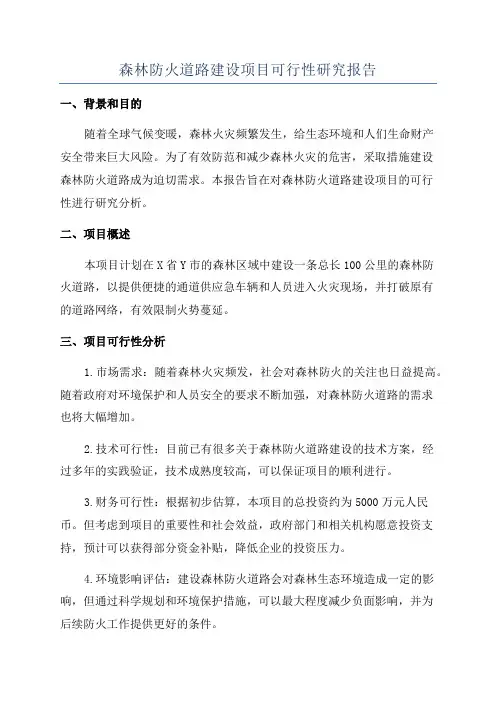 森林防火道路建设项目可行性研究报告

一、背景和目的

随着全球气候变暖，森林火灾频繁发生，给生态环境和人们生命财产安全带来巨大风险。为了有效防范和减少森林火灾的危害，采取措施建设森林防火道路成为迫切需求。本报告旨在对森林防火道路建设项目的可行性进行研究分析。

二、项目概述

本项目计划在X省Y市的森林区域中建设一条总长100公里的森林防火道路，以提供便捷的通道供应急车辆和人员进入火灾现场，并打破原有的道路网络，有效限制火势蔓延。

三、项目可行性分析

1.市场需求：随着森林火灾频发，社会对森林防火的关注也日益提高。随着政府对环境保护和人员安全的要求不断加强，对森林防火道路的需求也将大幅增加。

2.技术可行性：目前已有很多关于森林防火道路建设的技术方案，经过多年的实践验证，技术成熟度较高，可以保证项目的顺利进行。

3.财务可行性：根据初步估算，本项目的总投资约为5000万元人民币。但考虑到项目的重要性和社会效益，政府部门和相关机构愿意投资支持，预计可以获得部分资金补贴，降低企业的投资压力。

4.环境影响评估：建设森林防火道路会对森林生态环境造成一定的影响，但通过科学规划和环境保护措施，可以最大程度减少负面影响，并为后续防火工作提供更好的条件。